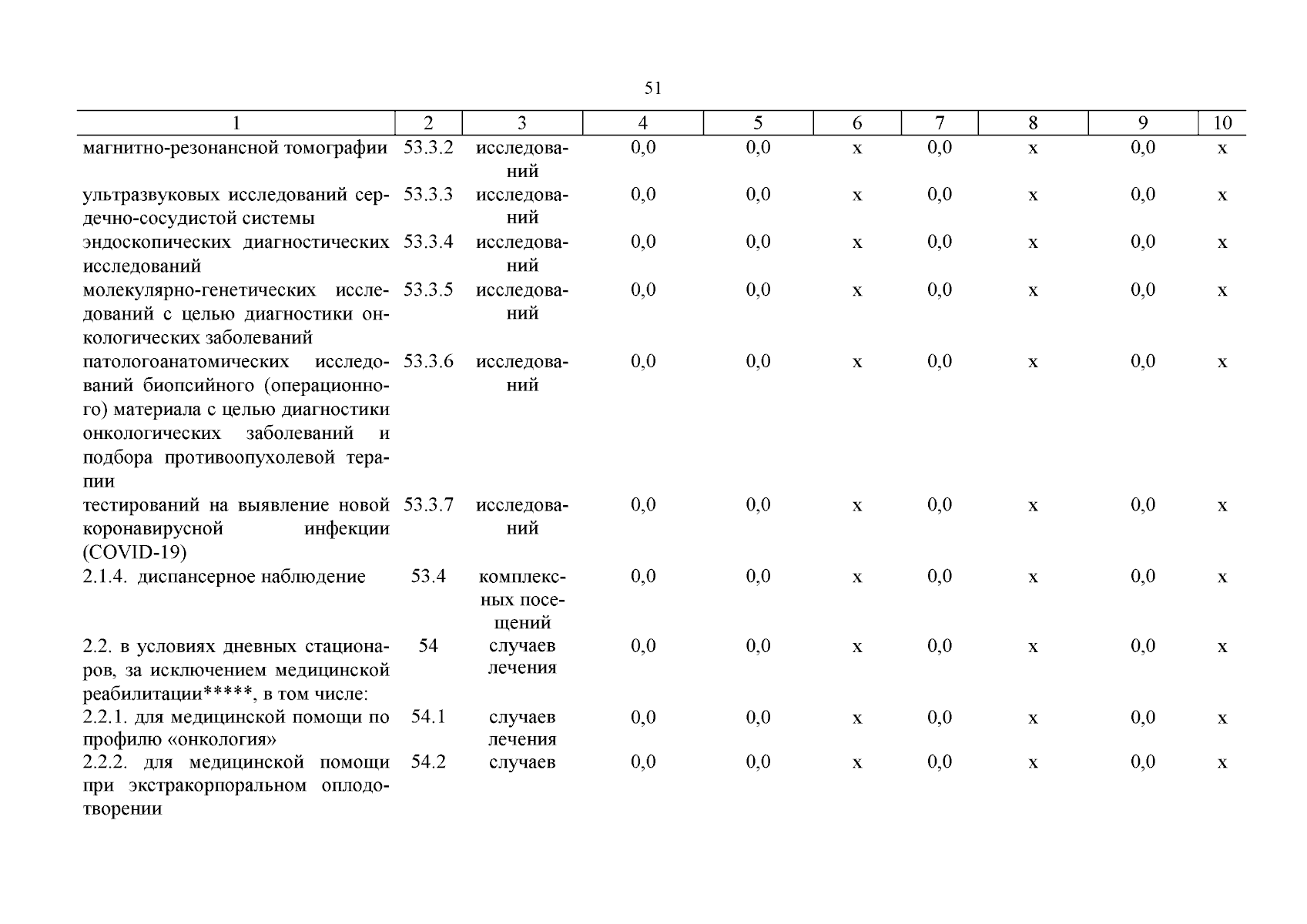 51

| 1 | 2 | 3 | 4 | 5 | 6 | 7 | 8 | 9 | 10 |
|---|---|---|---|---|---|---|---|---|---|
| магнитно-резонансной томографии | 53.3.2 | исследований | 0,0 | 0,0 | х | 0,0 | х | 0,0 | х |
| ультразвуковых исследований сердечно-сосудистой системы | 53.3.3 | исследований | 0,0 | 0,0 | х | 0,0 | х | 0,0 | х |
| эндоскопических диагностических исследований | 53.3.4 | исследований | 0,0 | 0,0 | х | 0,0 | х | 0,0 | х |
| молекулярно-генетических исследований с целью диагностики онкологических заболеваний | 53.3.5 | исследований | 0,0 | 0,0 | х | 0,0 | х | 0,0 | х |
| патологоанатомических исследований биопсийного (операционного) материала с целью диагностики онкологических заболеваний и подбора противоопухолевой терапии | 53.3.6 | исследований | 0,0 | 0,0 | х | 0,0 | х | 0,0 | х |
| тестирований на выявление новой коронавирусной инфекции (COVID-19) | 53.3.7 | исследований | 0,0 | 0,0 | х | 0,0 | х | 0,0 | х |
| 2.1.4. диспансерное наблюдение | 53.4 | комплексных посещений | 0,0 | 0,0 | х | 0,0 | х | 0,0 | х |
| 2.2. в условиях дневных стационаров, за исключением медицинской реабилитации*****, в том числе: | 54 | случаев лечения | 0,0 | 0,0 | х | 0,0 | х | 0,0 | х |
| 2.2.1. для медицинской помощи по профилю «онкология» | 54.1 | случаев лечения | 0,0 | 0,0 | х | 0,0 | х | 0,0 | х |
| 2.2.2. для медицинской помощи при экстракорпоральном оплодотворении | 54.2 | случаев | 0,0 | 0,0 | х | 0,0 | х | 0,0 | х |